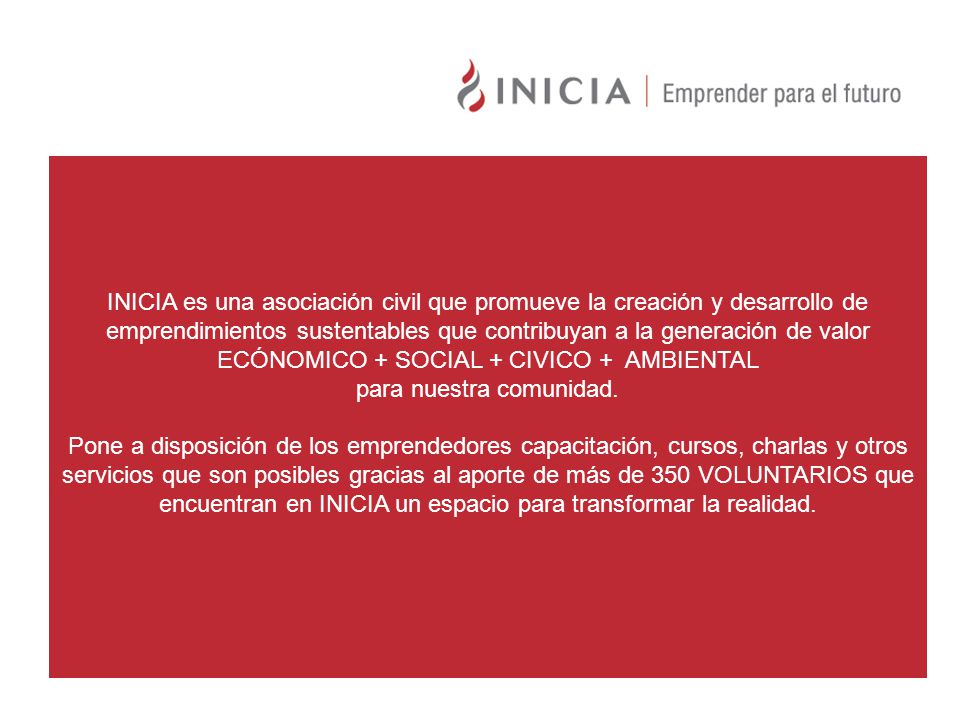 INICIA | Emprender para el futuro

INICIA es una asociación civil que promueve la creación y desarrollo de emprendimientos sustentables que contribuyan a la generación de valor ECÓNOMICO + SOCIAL + CIVICO + AMBIENTAL
para nuestra comunidad.

Pone a disposición de los emprendedores capacitación, cursos, charlas y otros servicios que son posibles gracias al aporte de más de 350 VOLUNTARIOS que encuentran en INICIA un espacio para transformar la realidad.